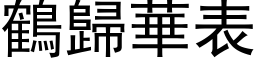 鶴歸華表